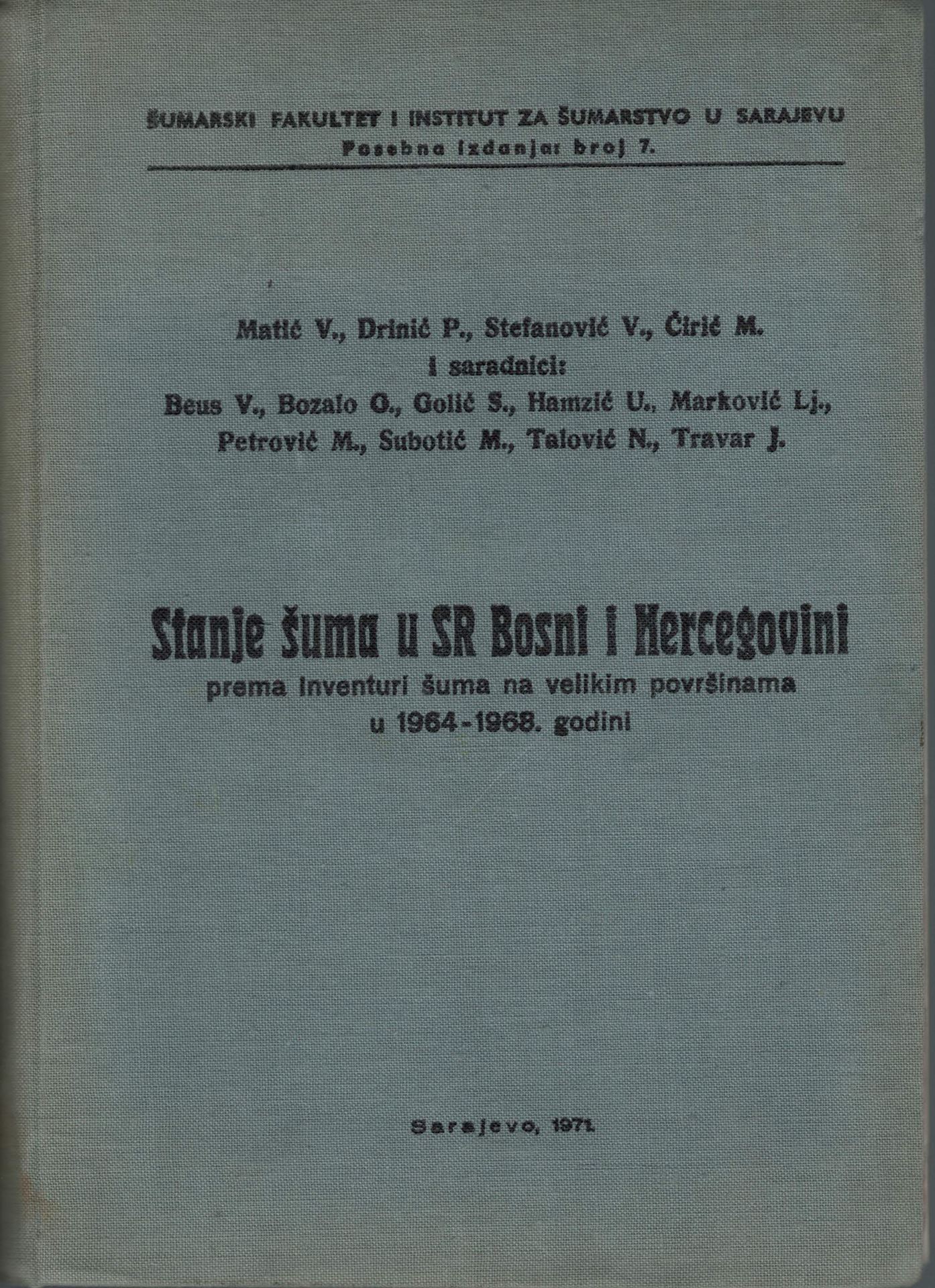 ŠUMARSKI FAKULTET I INSTITUT ZA ŠUMARSTVO U SARAJEVU
Posebna izdanja: broj 7.

Matić V., Drinić P., Stefanović V., Ćirić M.
i saradnici:
Beus V., Bozalo G., Golić S., Hamzić U., Marković Lj., Petrović M., Subotić M., Talović N., Travar J.

Stanje šuma u SR Bosni i Hercegovini
prema inventuri šuma na velikim površinama u 1964-1968. godini

Sarajevo, 1971.